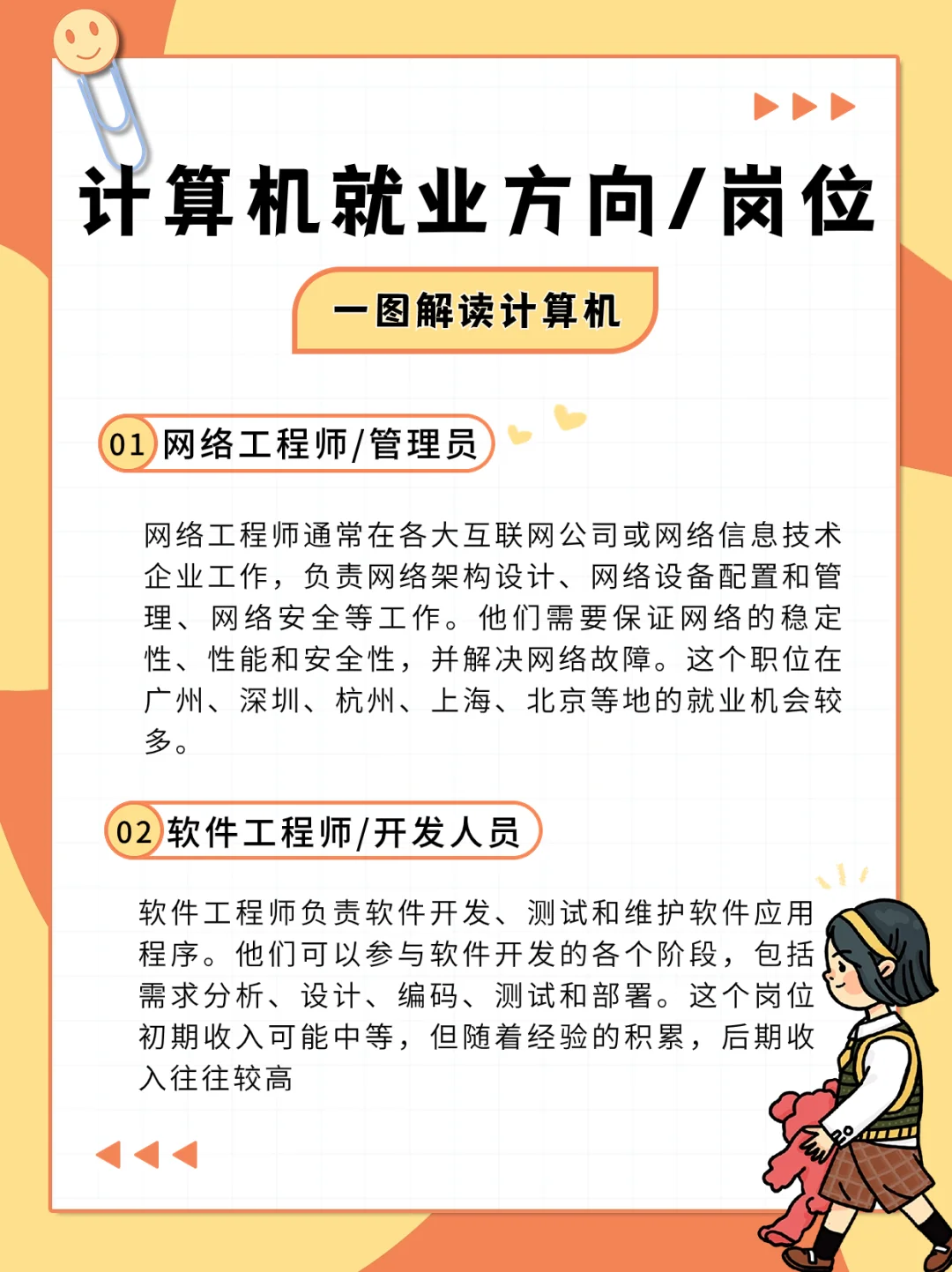 计算机就业方向/岗位

一图解读计算机

01 网络工程师/管理员

网络工程师通常在各大互联网公司或网络信息技术企业工作，负责网络架构设计、网络设备配置和管理、网络安全等工作。他们需要保证网络的稳定性、性能和安全性，并解决网络故障。这个职位在广州、深圳、杭州、上海、北京等地的就业机会较多。

02 软件工程师/开发人员

软件工程师负责软件开发、测试和维护软件应用程序。他们可以参与软件开发的各个阶段，包括需求分析、设计、编码、测试和部署。这个岗位初期收入可能中等，但随着经验的积累，后期收入往往较高